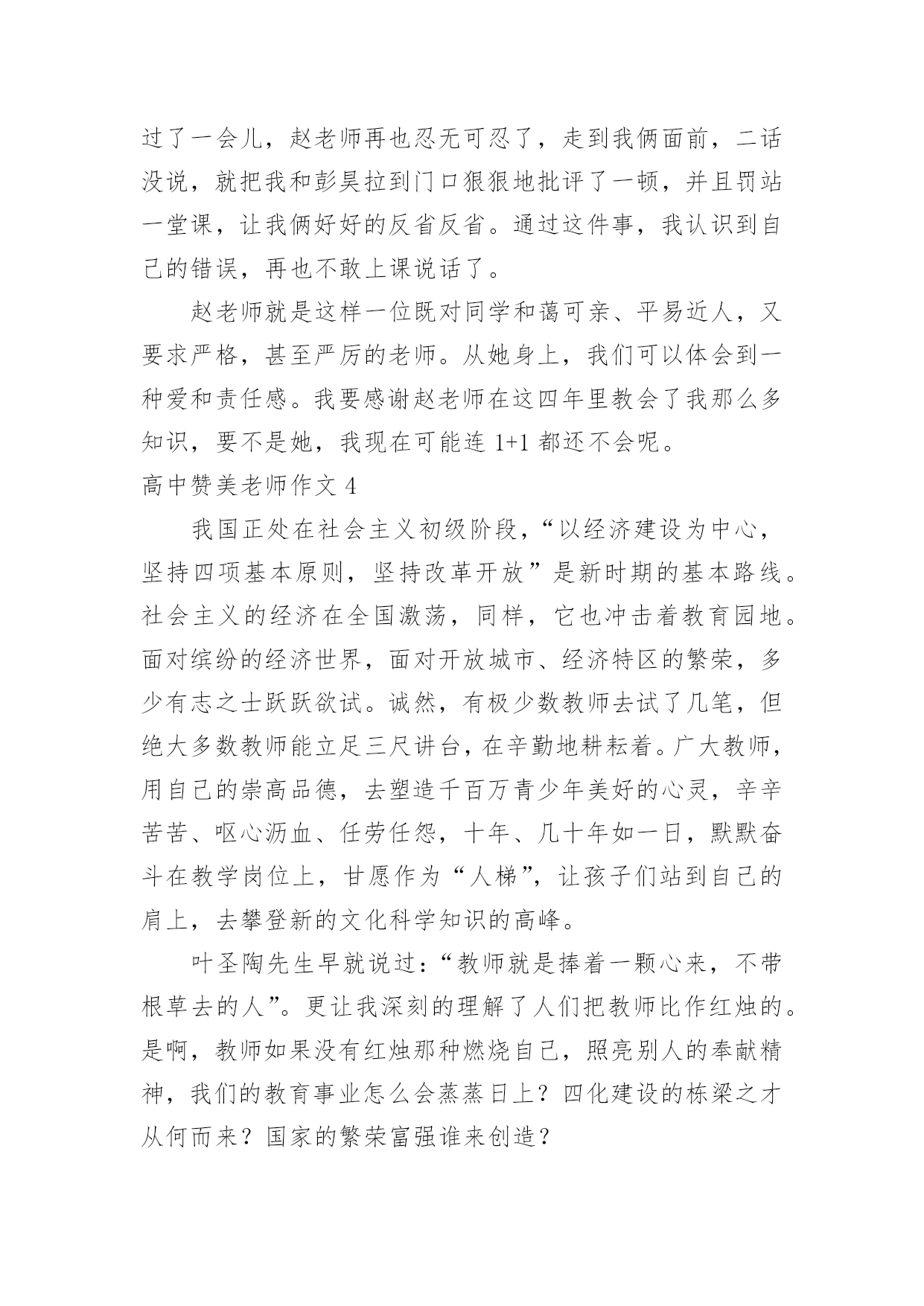 过了一会儿，赵老师再也忍无可忍了，走到我俩面前，二话没说，就把我和彭昊拉到门口狠狠地批评了一顿，并且罚站一堂课，让我俩好好的反省反省。通过这件事，我认识到自己的错误，再也不敢上课说话了。

赵老师就是这样一位既对同学和蔼可亲、平易近人，又要求严格，甚至严厉的老师。从她身上，我们可以体会到一种爱和责任感。我要感谢赵老师在这四年里教会了我那么多知识，要不是她，我现在可能连 1+1 都还不会呢。

高中赞美老师作文 4

我国正处在社会主义初级阶段，“以经济建设为中心，坚持四项基本原则，坚持改革开放”是新时期的基本路线。社会主义的经济在全国激荡，同样，它也冲击着教育园地。面对缤纷的经济世界，面对开放城市、经济特区的繁荣，多少有志之士跃跃欲试。诚然，有极少数教师去试了几笔，但绝大多数教师能立足三尺讲台，在辛勤地耕耘着。广大教师，用自己的崇高品德，去塑造千百万青少年美好的心灵，辛辛苦苦、呕心沥血、任劳任怨，十年、几十年如一日，默默奋斗在教学岗位上，甘愿作为“人梯”，让孩子们站到自己的肩上，去攀登新的文化科学知识的高峰。

叶圣陶先生早就说过：“教师就是捧着一颗心来，不带根草去的人”。更让我深刻的理解了人们把教师比作红烛的。是啊，教师如果没有红烛那种燃烧自己，照亮别人的奉献精神，我们的教育事业怎么会蒸蒸日上？四化建设的栋梁之才从何而来？国家的繁荣富强谁来创造？